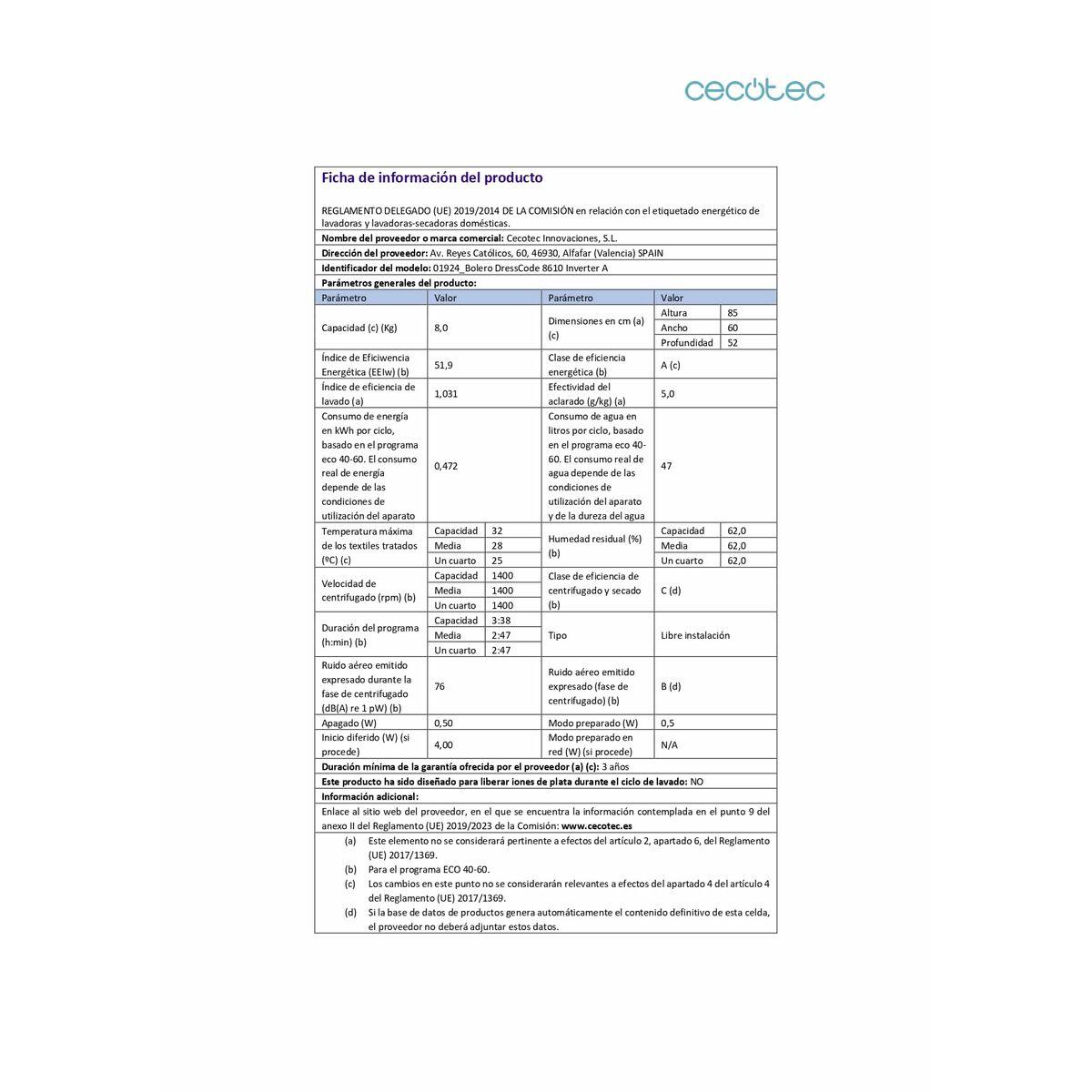 cecotec

Ficha de información del producto

REGLAMENTO DELEGADO (UE) 2019/2014 DE LA COMISIÓN en relación con el etiquetado energético de lavadoras y lavadoras-secadoras domésticas.

Nombre del proveedor o marca comercial: Cecotec Innovaciones, S.L.

Dirección del proveedor: Av. Reyes Católicos, 60, 46930, Alfafar (Valencia) SPAIN

Identificador del modelo: 01924_Bolero DressCode 8610 Inverter A

Parámetros generales del producto:

| Parámetro | Valor | | Parámetro | Valor | |
|---|---|---|---|---|---|
| Capacidad (c) (Kg) | 8,0 | | Dimensiones en cm (a) (c) | Altura | 85 |
| | | | | Ancho | 60 |
| | | | | Profundidad | 52 |
| Índice de Eficiwencia Energética (EEIw) (b) | 51,9 | | Clase de eficiencia energética (b) | A (c) | |
| Índice de eficiencia de lavado (a) | 1,031 | | Efectividad del aclarado (g/kg) (a) | 5,0 | |
| Consumo de energía en kWh por ciclo, basado en el programa eco 40-60. El consumo real de energía depende de las condiciones de utilización del aparato | 0,472 | | Consumo de agua en litros por ciclo, basado en el programa eco 40-60. El consumo real de agua depende de las condiciones de utilización del aparato y de la dureza del agua | 47 | |
| Temperatura máxima de los textiles tratados (ºC) (c) | Capacidad | 32 | Humedad residual (%) (b) | Capacidad | 62,0 |
| | Media | 28 | | Media | 62,0 |
| | Un cuarto | 25 | | Un cuarto | 62,0 |
| Velocidad de centrifugado (rpm) (b) | Capacidad | 1400 | Clase de eficiencia de centrifugado y secado (b) | C (d) | |
| | Media | 1400 | | | |
| | Un cuarto | 1400 | | | |
| Duración del programa (h:min) (b) | Capacidad | 3:38 | Tipo | Libre instalación | |
| | Media | 2:47 | | | |
| | Un cuarto | 2:47 | | | |
| Ruido aéreo emitido expresado durante la fase de centrifugado (dB(A) re 1 pW) (b) | 76 | | Ruido aéreo emitido expresado (fase de centrifugado) (b) | B (d) | |
| Apagado (W) | 0,50 | | Modo preparado (W) | 0,5 | |
| Inicio diferido (W) (si procede) | 4,00 | | Modo preparado en red (W) (si procede) | N/A | |

Duración mínima de la garantía ofrecida por el proveedor (a) (c): 3 años

Este producto ha sido diseñado para liberar iones de plata durante el ciclo de lavado: NO

Información adicional:

Enlace al sitio web del proveedor, en el que se encuentra la información contemplada en el punto 9 del anexo II del Reglamento (UE) 2019/2023 de la Comisión: www.cecotec.es

(a) Este elemento no se considerará pertinente a efectos del artículo 2, apartado 6, del Reglamento (UE) 2017/1369.
(b) Para el programa ECO 40-60.
(c) Los cambios en este punto no se considerarán relevantes a efectos del apartado 4 del artículo 4 del Reglamento (UE) 2017/1369.
(d) Si la base de datos de productos genera automáticamente el contenido definitivo de esta celda, el proveedor no deberá adjuntar estos datos.